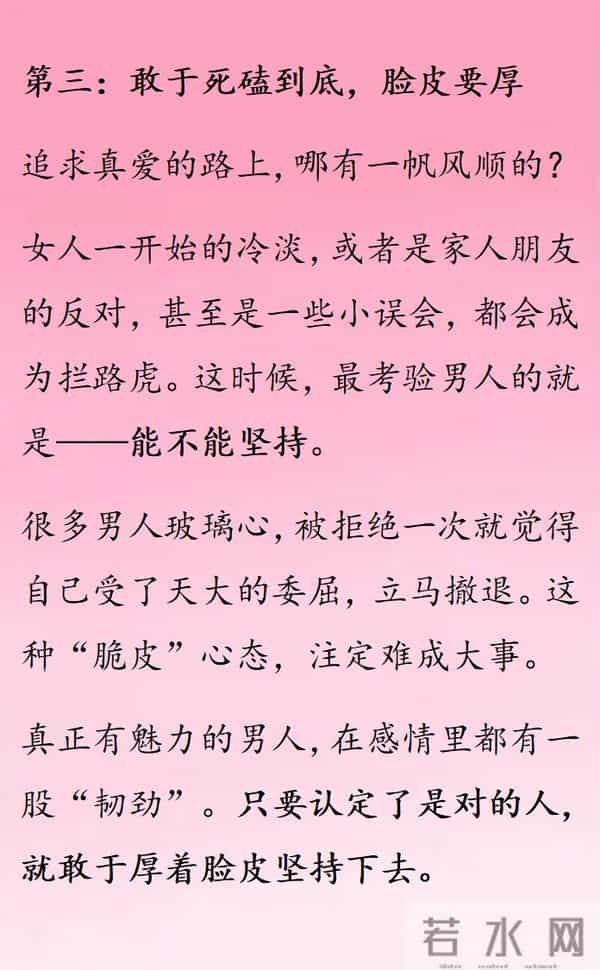 第三：敢于死磕到底，脸皮要厚

追求真爱的路上，哪有一帆风顺的？

女人一开始的冷淡，或者是家人朋友的反对，甚至是一些小误会，都会成为拦路虎。这时候，最考验男人的就是——能不能坚持。

很多男人玻璃心，被拒绝一次就觉得自己受了天大的委屈，立马撤退。这种“脆皮”心态，注定难成大事。

真正有魅力的男人，在感情里都有一股“韧劲”。只要认定了是对的人，就敢于厚着脸皮坚持下去。

若水网